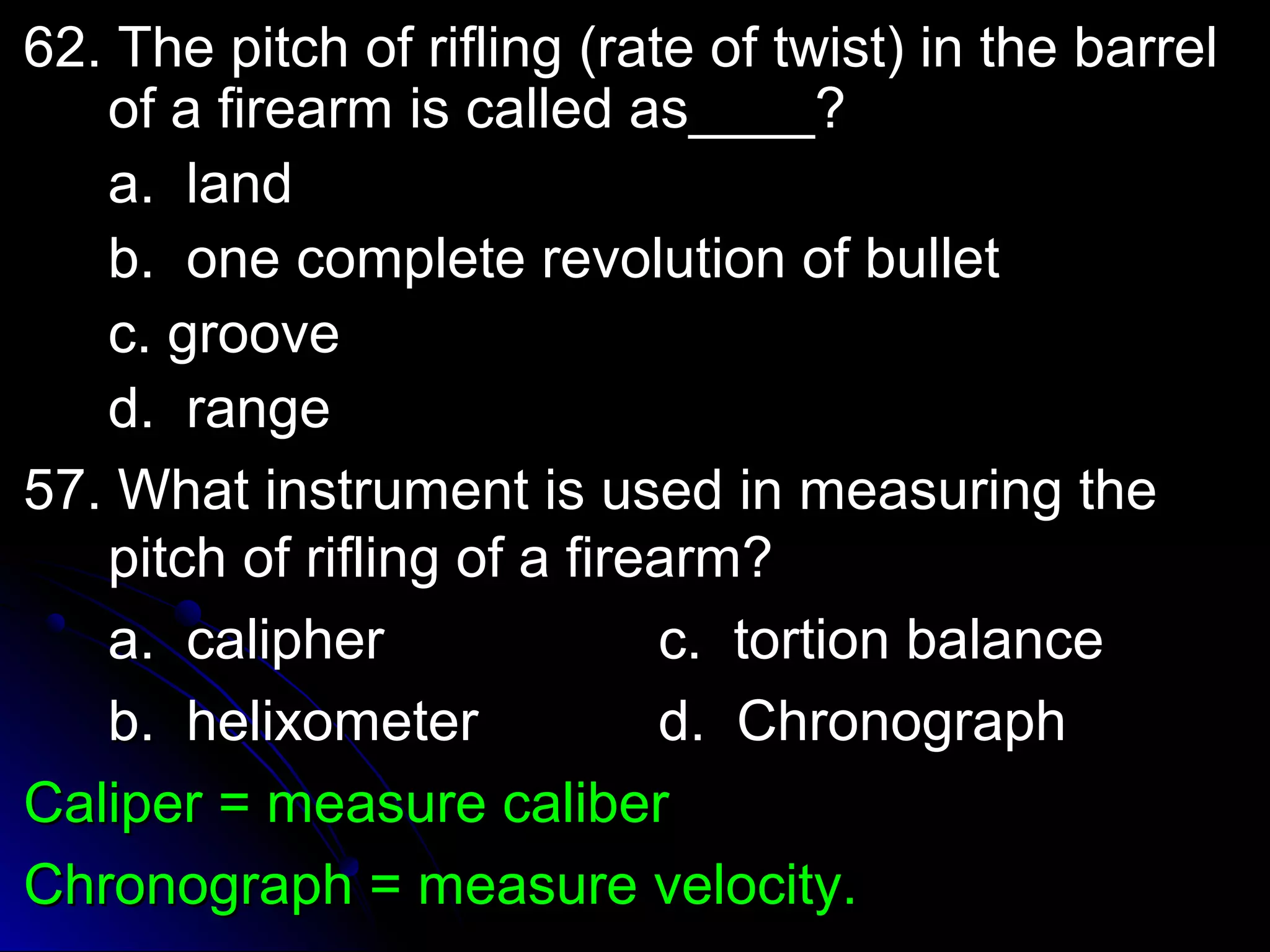 62. The pitch of rifling (rate of twist) in the barrel of a firearm is called as_____?

a. land

b. one complete revolution of bullet

c. groove

d. range

57. What instrument is used in measuring the pitch of rifling of a firearm?

a. calipher

b. helixometer

c. tortion balance

d. Chronograph

Caliper = measure caliber

Chronograph = measure velocity.